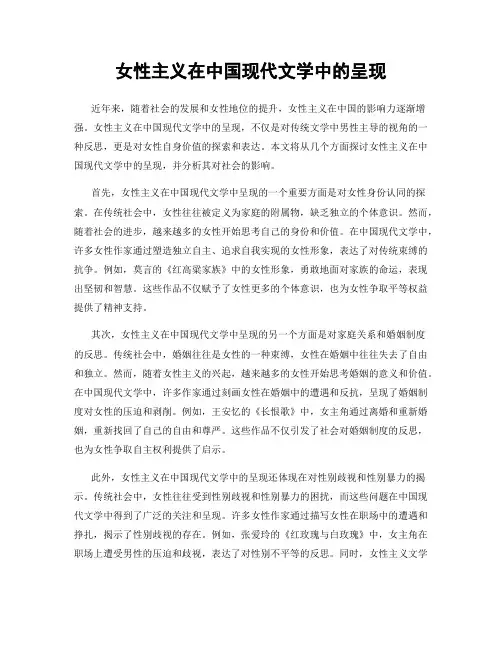 女性主义在中国现代文学中的呈现

近年来，随着社会的发展和女性地位的提升，女性主义在中国的影响力逐渐增强。女性主义在中国现代文学中的呈现，不仅是对传统文学中男性主导的视角的一种反思，更是对女性自身价值的探索和表达。本文将从几个方面探讨女性主义在中国现代文学中的呈现，并分析其对社会的影响。

首先，女性主义在中国现代文学中呈现的一个重要方面是对女性身份认同的探索。在传统社会中，女性往往被定义为家庭的附属物，缺乏独立的个体意识。然而，随着社会的进步，越来越多的女性开始思考自己的身份和价值。在中国现代文学中，许多女性作家通过塑造独立自主、追求自我实现的女性形象，表达了对传统束缚的抗争。例如，莫言的《红高粱家族》中的女性形象，勇敢地面对家族的命运，表现出坚韧和智慧。这些作品不仅赋予了女性更多的个体意识，也为女性争取平等权益提供了精神支持。

其次，女性主义在中国现代文学中呈现的另一个方面是对家庭关系和婚姻制度的反思。传统社会中，婚姻往往是女性的一种束缚，女性在婚姻中往往失去了自由和独立。然而，随着女性主义的兴起，越来越多的女性开始思考婚姻的意义和价值。在中国现代文学中，许多作家通过刻画女性在婚姻中的遭遇和反抗，呈现了婚姻制度对女性的压迫和剥削。例如，王安忆的《长恨歌》中，女主角通过离婚和重新婚姻，重新找回了自己的自由和尊严。这些作品不仅引发了社会对婚姻制度的反思，也为女性争取自主权利提供了启示。

此外，女性主义在中国现代文学中的呈现还体现在对性别歧视和性别暴力的揭示。传统社会中，女性往往受到性别歧视和性别暴力的困扰，而这些问题在中国现代文学中得到了广泛的关注和呈现。许多女性作家通过描写女性在职场中的遭遇和挣扎，揭示了性别歧视的存在。例如，张爱玲的《红玫瑰与白玫瑰》中，女主角在职场上遭受男性的压迫和歧视，表达了对性别不平等的反思。同时，女性主义文学